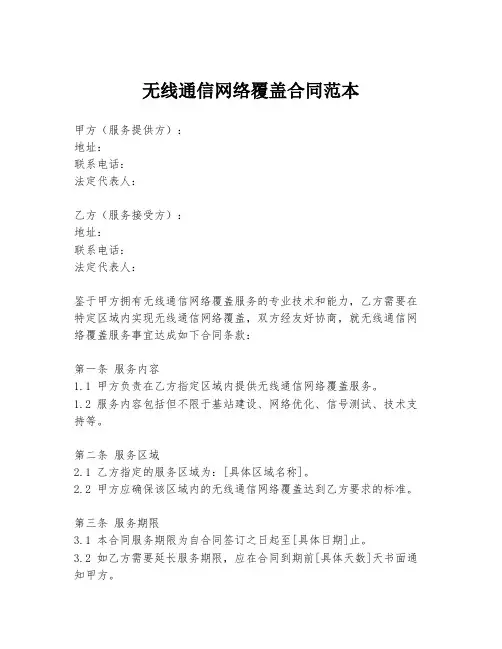 无线通信网络覆盖合同范本

甲方（服务提供方）：
地址：
联系电话：
法定代表人：

乙方（服务接受方）：
地址：
联系电话：
法定代表人：

鉴于甲方拥有无线通信网络覆盖服务的专业技术和能力，乙方需要在特定区域内实现无线通信网络覆盖，双方经友好协商，就无线通信网络覆盖服务事宜达成如下合同条款：

第一条 服务内容
1.1 甲方负责在乙方指定区域内提供无线通信网络覆盖服务。
1.2 服务内容包括但不限于基站建设、网络优化、信号测试、技术支持等。

第二条 服务区域
2.1 乙方指定的服务区域为：[具体区域名称]。
2.2 甲方应确保该区域内的无线通信网络覆盖达到乙方要求的标准。

第三条 服务期限
3.1 本合同服务期限为自合同签订之日起至[具体日期]止。
3.2 如乙方需要延长服务期限，应在合同到期前[具体天数]天书面通知甲方。